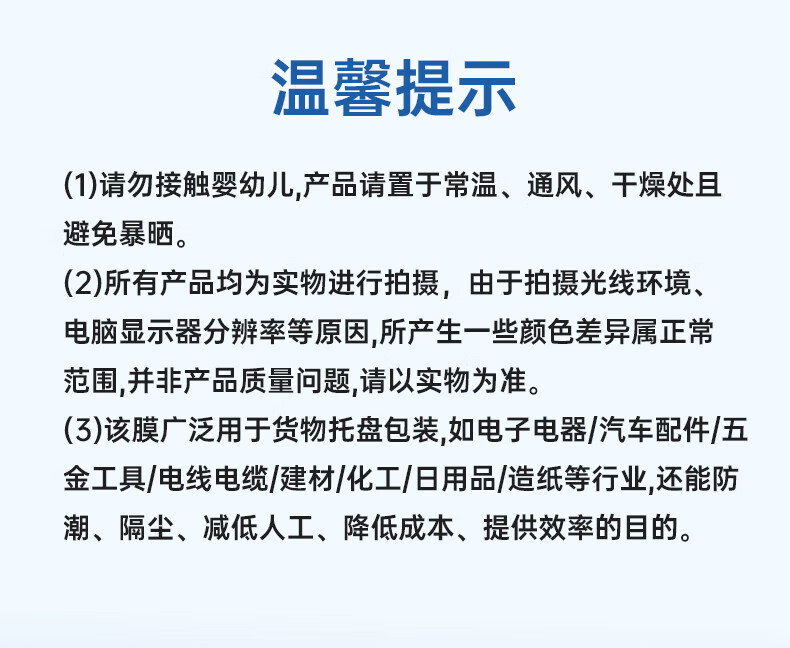 温馨提示

(1)请勿接触婴幼儿,产品请置于常温、通风、干燥处且避免暴晒。

(2)所有产品均为实物进行拍摄，由于拍摄光线环境、电脑显示器分辨率等原因,所产生一些颜色差异属正常范围,并非产品质量问题,请以实物为准。

(3)该膜广泛用于货物托盘包装,如电子电器/汽车配件/五金工具/电线电缆/建材/化工/日用品/造纸等行业,还能防潮、隔尘、减低人工、降低成本、提供效率的目的。